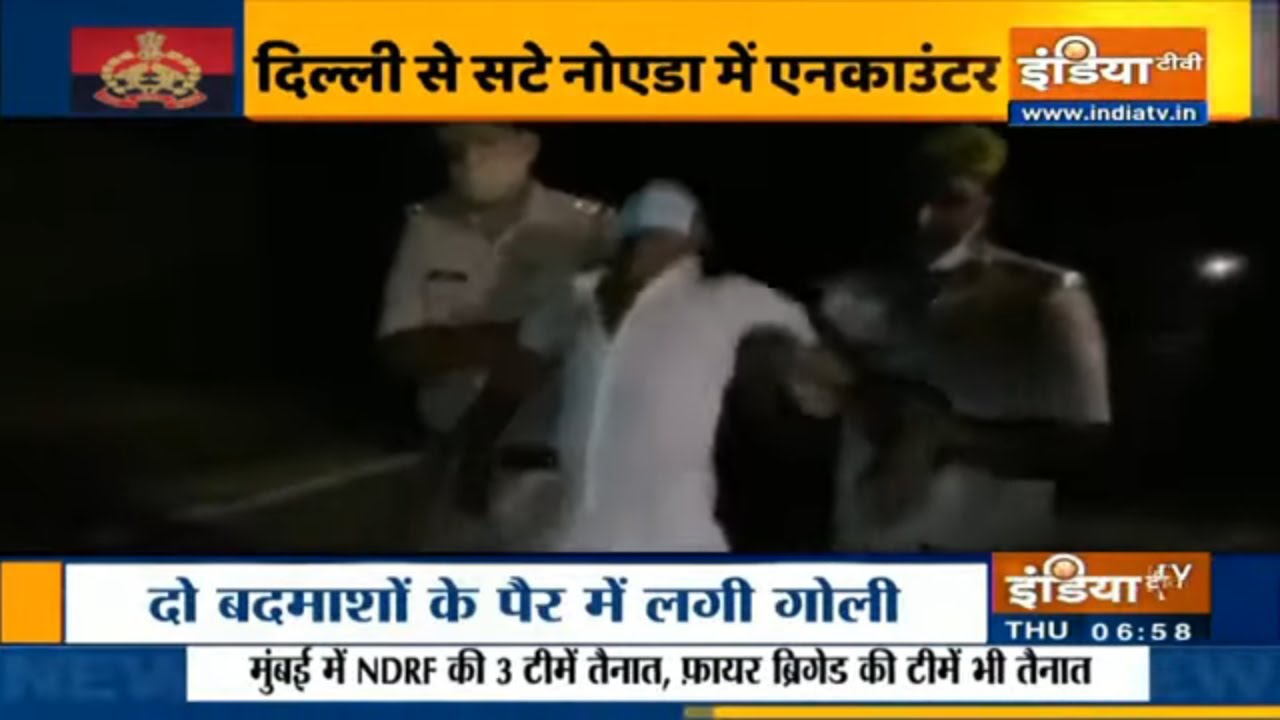 दिल्ली से सटे नोएडा में एनकाउंटर

इंडिया टीवी
www.indiatv.in

दो बदमाशों के पैर में लगी गोली

इंडिया TV
THU 06:58

मुंबई में NDRF की 3 टीमें तैनात, फ़ायर ब्रिगेड की टीमें भी तैनात